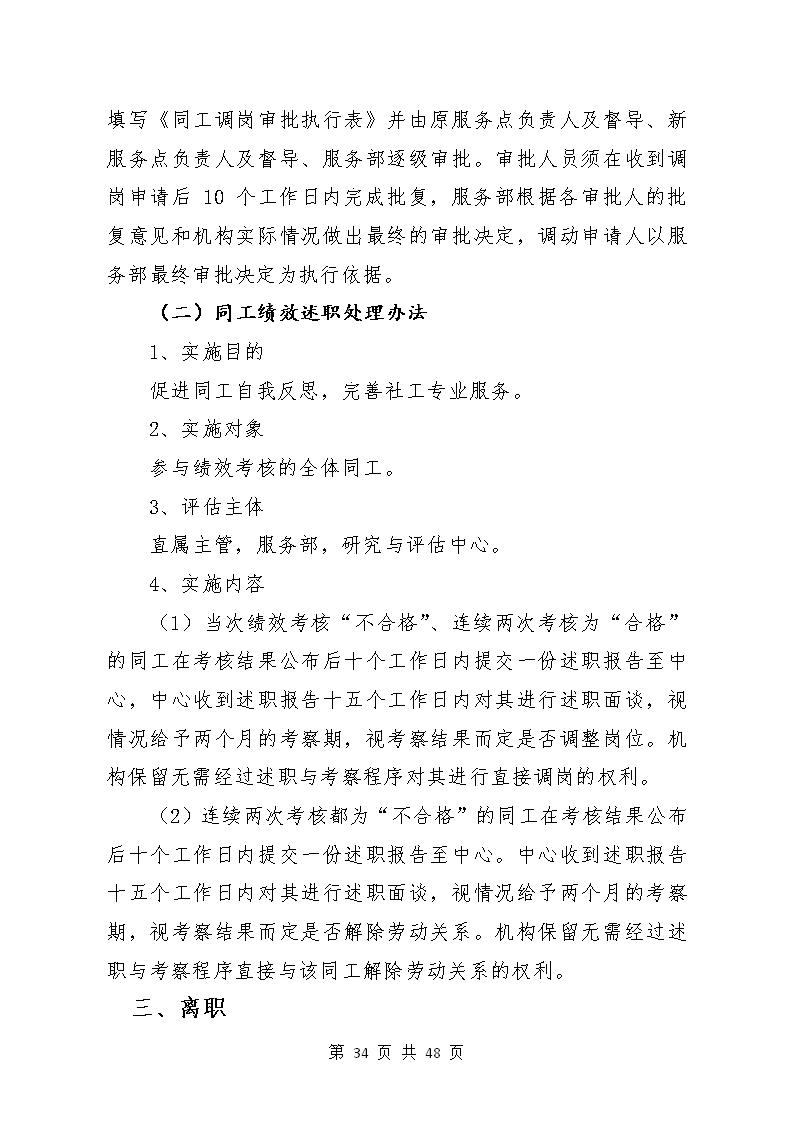 填写《同工调岗审批执行表》并由原服务点负责人及督导、新服务点负责人及督导、服务部逐级审批。审批人员须在收到调岗申请后 10 个工作日内完成批复，服务部根据各审批人的批复意见和机构实际情况做出最终的审批决定，调动申请人以服务部最终审批决定为执行依据。

（二）同工绩效述职处理办法

1、实施目的

促进同工自我反思，完善社工专业服务。

2、实施对象

参与绩效考核的全体同工。

3、评估主体

直属主管，服务部，研究与评估中心。

4、实施内容

（1）当次绩效考核“不合格”、连续两次考核为“合格”的同工在考核结果公布后十个工作日内提交一份述职报告至中心，中心收到述职报告十五个工作日内对其进行述职面谈，视情况给予两个月的考察期，视考察结果而定是否调整岗位。机构保留无需经过述职与考察程序对其进行直接调岗的权利。

（2）连续两次考核都为“不合格”的同工在考核结果公布后十个工作日内提交一份述职报告至中心。中心收到述职报告十五个工作日内对其进行述职面谈，视情况给予两个月的考察期，视考察结果而定是否解除劳动关系。机构保留无需经过述职与考察程序直接与该同工解除劳动关系的权利。

三、离职

第 34 页 共 48 页